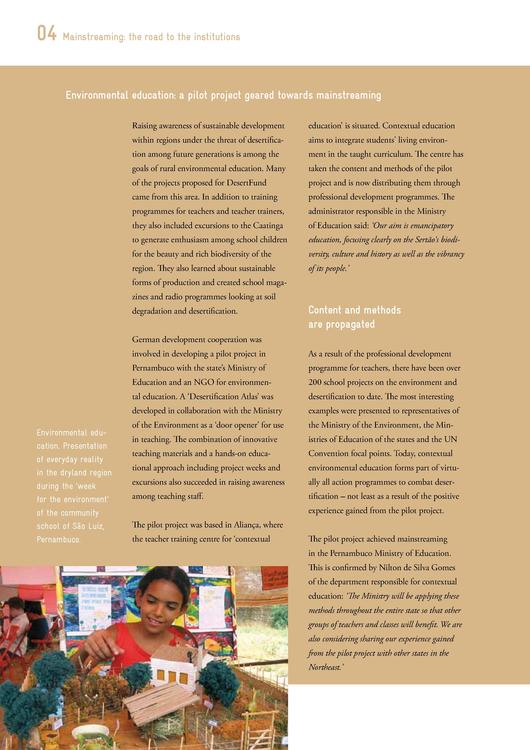 04 Mainstreaming: the road to the institutions

Environmental education: a pilot project geared towards mainstreaming

Raising awareness of sustainable development within regions under the threat of desertification among future generations is among the goals of rural environmental education. Many of the projects proposed for DesertFund came from this area. In addition to training programmes for teachers and teacher trainers, they also included excursions to the Caatinga to generate enthusiasm among school children for the beauty and rich biodiversity of the region. They also learned about sustainable forms of production and created school magazines and radio programmes looking at soil degradation and desertification.

German development cooperation was involved in developing a pilot project in Pernambuco with the state's Ministry of Education and an NGO for environmental education. A 'Desertification Atlas' was developed in collaboration with the Ministry of the Environment as a 'door opener' for use in teaching. The combination of innovative teaching materials and a hands-on educational approach including project weeks and excursions also succeeded in raising awareness among teaching staff.

The pilot project was based in Aliança, where the teacher training centre for 'contextual education' is situated. Contextual education aims to integrate students' living environment in the taught curriculum. The centre has taken the content and methods of the pilot project and is now distributing them through professional development programmes. The administrator responsible in the Ministry of Education said: 'Our aim is emancipatory education, focusing clearly on the Sertão's biodiversity, culture and history as well as the vibrancy of its people.'

Content and methods are propagated

As a result of the professional development programme for teachers, there have been over 200 school projects on the environment and desertification to date. The most interesting examples were presented to representatives of the Ministry of the Environment, the Ministries of Education of the states and the UN Convention focal points. Today, contextual environmental education forms part of virtually all action programmes to combat desertification – not least as a result of the positive experience gained from the pilot project.

The pilot project achieved mainstreaming in the Pernambuco Ministry of Education. This is confirmed by Nilton de Silva Gomes of the department responsible for contextual education: 'The Ministry will be applying these methods throughout the entire state so that other groups of teachers and classes will benefit. We are also considering sharing our experience gained from the pilot project with other states in the Northeast.'

Environmental education. Presentation of everyday reality in the dryland region during the 'week for the environment' of the community school of São Luiz, Pernambuco.